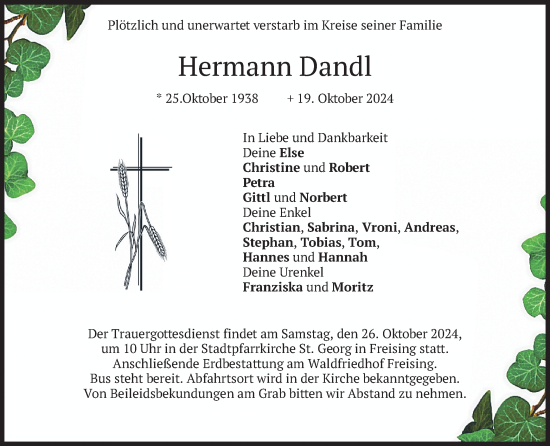 Plötzlich und unerwartet verstarb im Kreise seiner Familie

Hermann Dandl

* 25.Oktober 1938 + 19. Oktober 2024

In Liebe und Dankbarkeit
Deine Else
Christine und Robert
Petra
Gittl und Norbert
Deine Enkel
Christian, Sabrina, Vroni, Andreas,
Stephan, Tobias, Tom,
Hannes und Hannah
Deine Urenkel
Franziska und Moritz

Der Trauergottesdienst findet am Samstag, den 26. Oktober 2024, um 10 Uhr in der Stadtpfarrkirche St. Georg in Freising statt. Anschließende Erdbestattung am Waldfriedhof Freising. Bus steht bereit. Abfahrtsort wird in der Kirche bekanntgegeben. Von Beileidsbekundungen am Grab bitten wir Abstand zu nehmen.